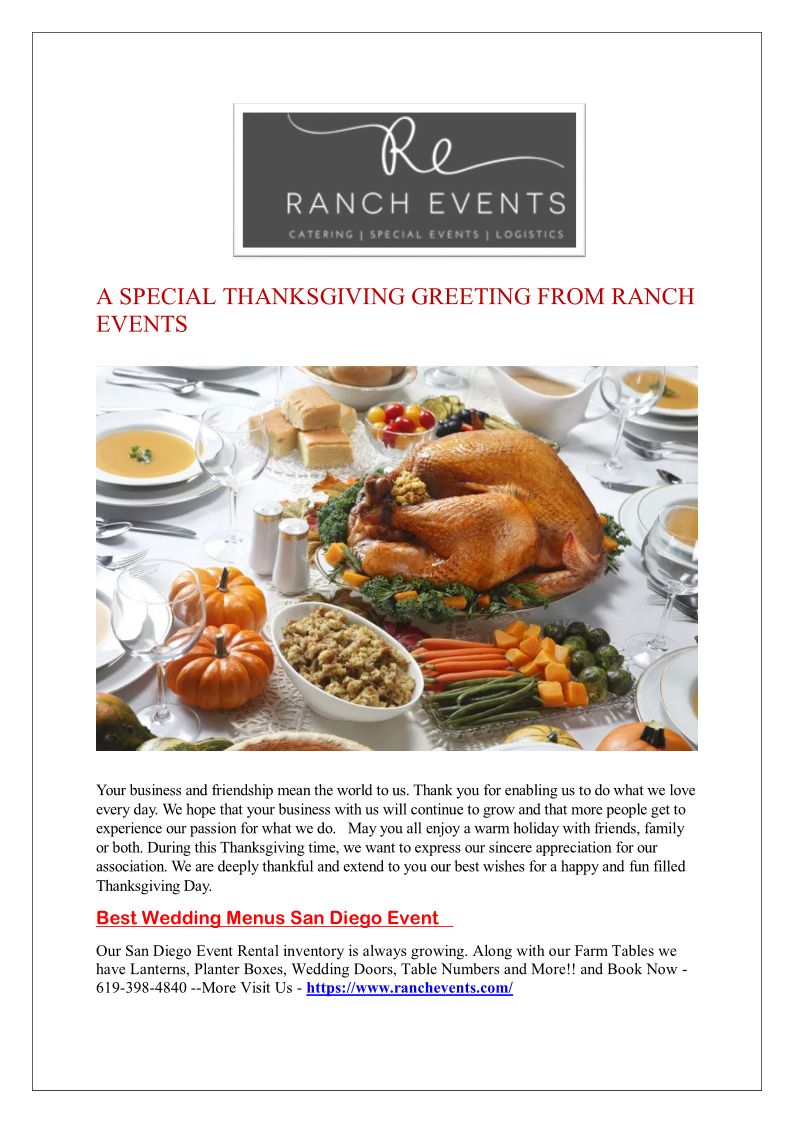 Re
RANCH EVENTS
CATERING | SPECIAL EVENTS | LOGISTICS

A SPECIAL THANKSGIVING GREETING FROM RANCH EVENTS

Your business and friendship mean the world to us. Thank you for enabling us to do what we love every day. We hope that your business with us will continue to grow and that more people get to experience our passion for what we do. May you all enjoy a warm holiday with friends, family or both. During this Thanksgiving time, we want to express our sincere appreciation for our association. We are deeply thankful and extend to you our best wishes for a happy and fun filled Thanksgiving Day.

Best Wedding Menus San Diego Event

Our San Diego Event Rental inventory is always growing. Along with our Farm Tables we have Lanterns, Planter Boxes, Wedding Doors, Table Numbers and More!! and Book Now - 619-398-4840 --More Visit Us - https://www.ranchevents.com/